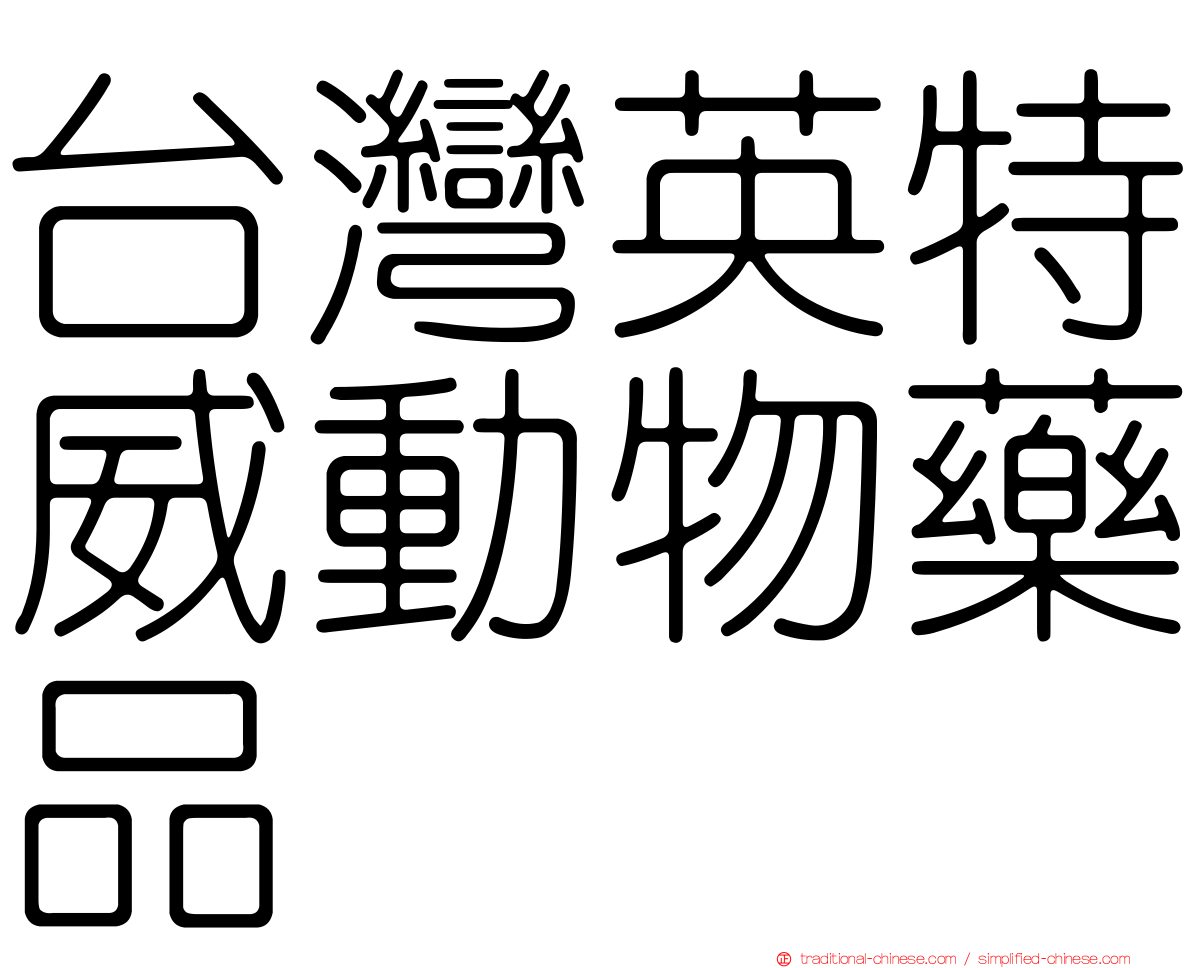 台灣英特威動物藥品

traditional-chinese.com / simplified-chinese.com